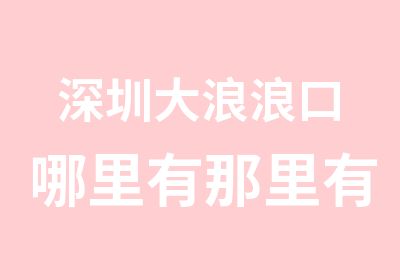 深圳大浪浪口
哪里有那里有